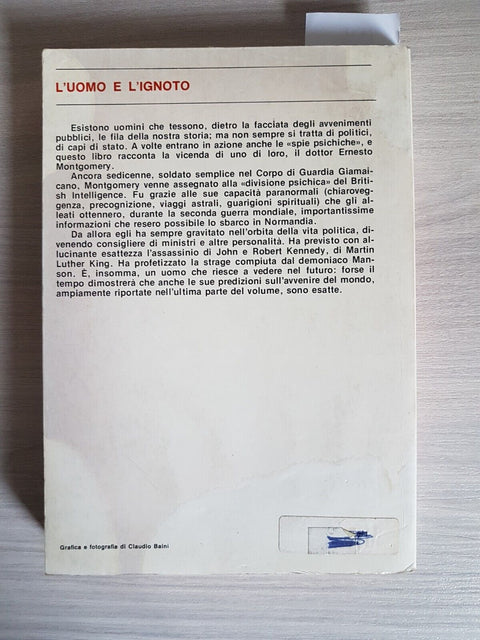 L'UOMO E L'IGNOTO

Esistono uomini che tessono, dietro la facciata degli avvenimenti pubblici, le fila della nostra storia; ma non sempre si tratta di politici, di capi di stato. A volte entrano in azione anche le «spie psichiche», e questo libro racconta la vicenda di uno di loro, il dottor Ernesto Montgomery.

Ancora sedicenne, soldato semplice nel Corpo di Guardia Giamaicano, Montgomery venne assegnato alla «divisione psichica» del British Intelligence. Fu grazie alle sue capacità paranormali (chiaroveggenza, precognizione, viaggi astrali, guarigioni spirituali) che gli alleati ottennero, durante la seconda guerra mondiale, importantissime informazioni che resero possibile lo sbarco in Normandia.

Da allora egli ha sempre gravitato nell'orbita della vita politica, divenendo consigliere di ministri e altre personalità. Ha previsto con allucinante esattezza l'assassinio di John e Robert Kennedy, di Martin Luther King. Ha profetizzato la strage compiuta dal demoniaco Manson. È, insomma, un uomo che riesce a vedere nel futuro: forse il tempo dimostrerà che anche le sue predizioni sull'avvenire del mondo, ampiamente riportate nell'ultima parte del volume, sono esatte.

Grafica e fotografia di Claudio Baini